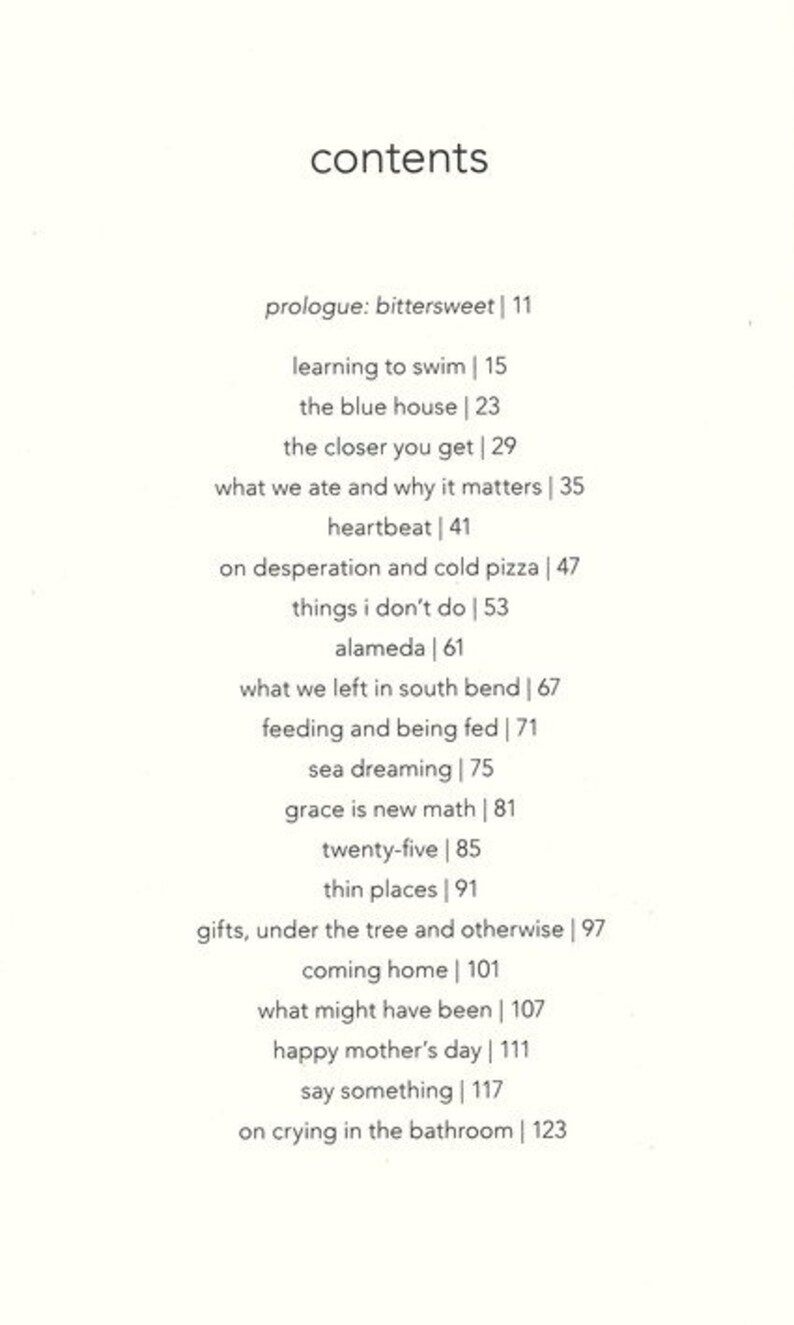 contents

prologue: bittersweet | 11

learning to swim | 15
the blue house | 23
the closer you get | 29
what we ate and why it matters | 35
heartbeat | 41
on desperation and cold pizza | 47
things i don't do | 53
alameda | 61
what we left in south bend | 67
feeding and being fed | 71
sea dreaming | 75
grace is new math | 81
twenty-five | 85
thin places | 91
gifts, under the tree and otherwise | 97
coming home | 101
what might have been | 107
happy mother's day | 111
say something | 117
on crying in the bathroom | 123